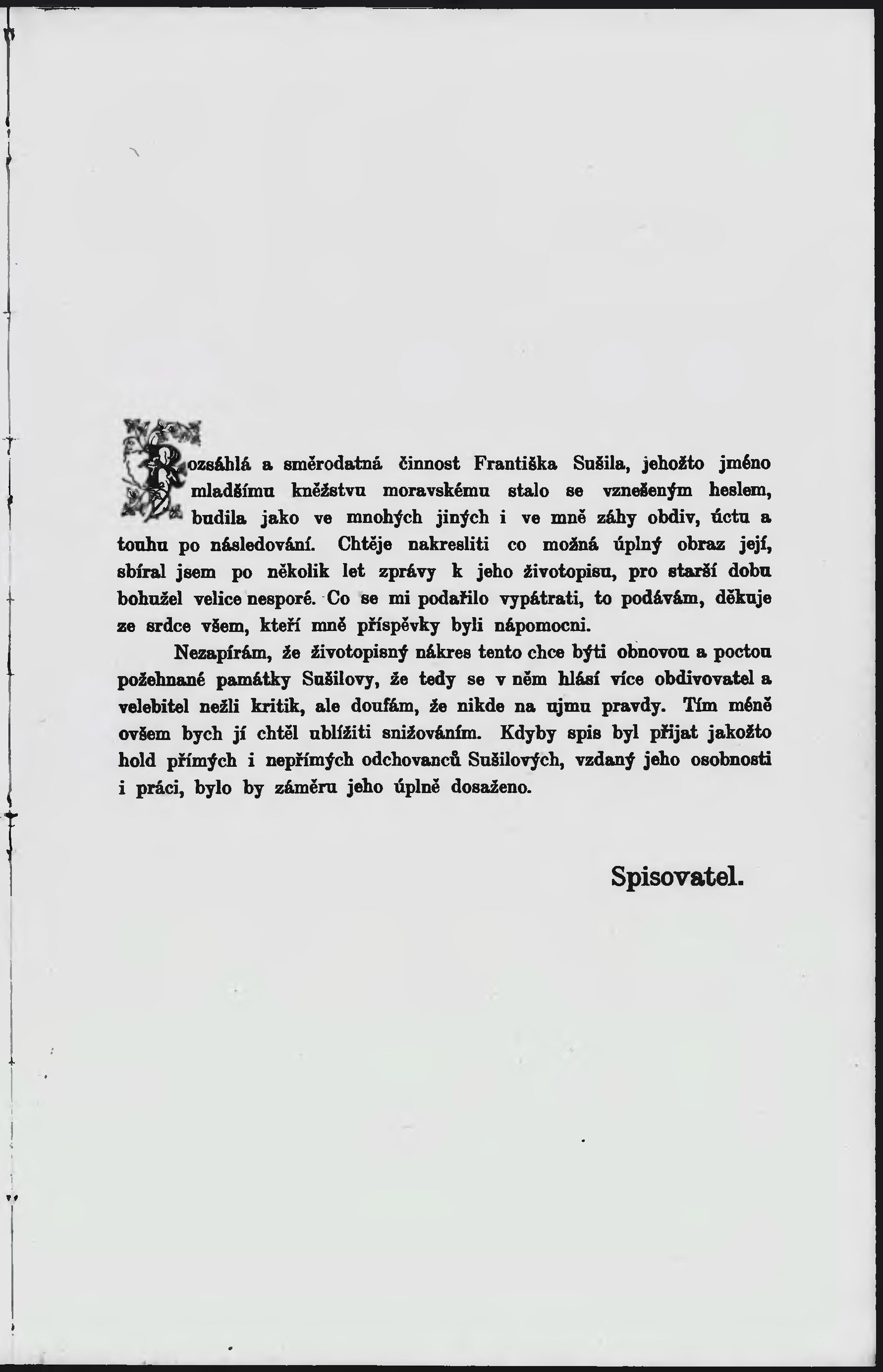 Rozsáhlá a směrodatná činnost Františka Sušila, jehožto jméno mladšímu kněžstvu moravskému stalo se vznešeným heslem, budila jako ve mnohých jiných i ve mně záhy obdiv, úctu a touhu po následování. Chtěje nakresliti co možná úplný obraz její, sbíral jsem po několik let zprávy k jeho životopisu, pro starší dobu bohužel velice nesporé. Co se mi podařilo vypátrati, to podávám, děkuje ze srdce všem, kteří mně příspěvky byli nápomocni.

Nezapírám, že životopisný nákres tento chce býti obnovou a poctou požehnané památky Sušilovy, že tedy se v něm hlásí více obdivovatel a velebitel nežli kritik, ale doufám, že nikde na ujmu pravdy. Tím méně ovšem bych jí chtěl ublížiti snižováním. Kdyby spis byl přijat jakožto hold přímých i nepřímých odchovanců Sušilových, vzdaný jeho osobnosti i práci, bylo by záměru jeho úplně dosaženo.

Spisovatel.